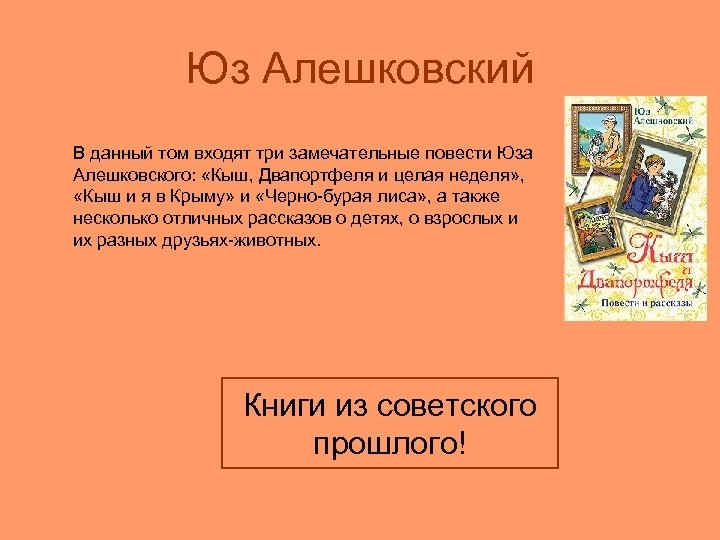 Юз Алешковский

В данный том входят три замечательные повести Юза Алешковского: «Кыш, Двапортфеля и целая неделя», «Кыш и я в Крыму» и «Черно-бурая лиса», а также несколько отличных рассказов о детях, о взрослых и их разных друзьях-животных.

Юз Алешковский

Кыш и Двапортфеля

Повести и рассказы

Книги из советского прошлого!